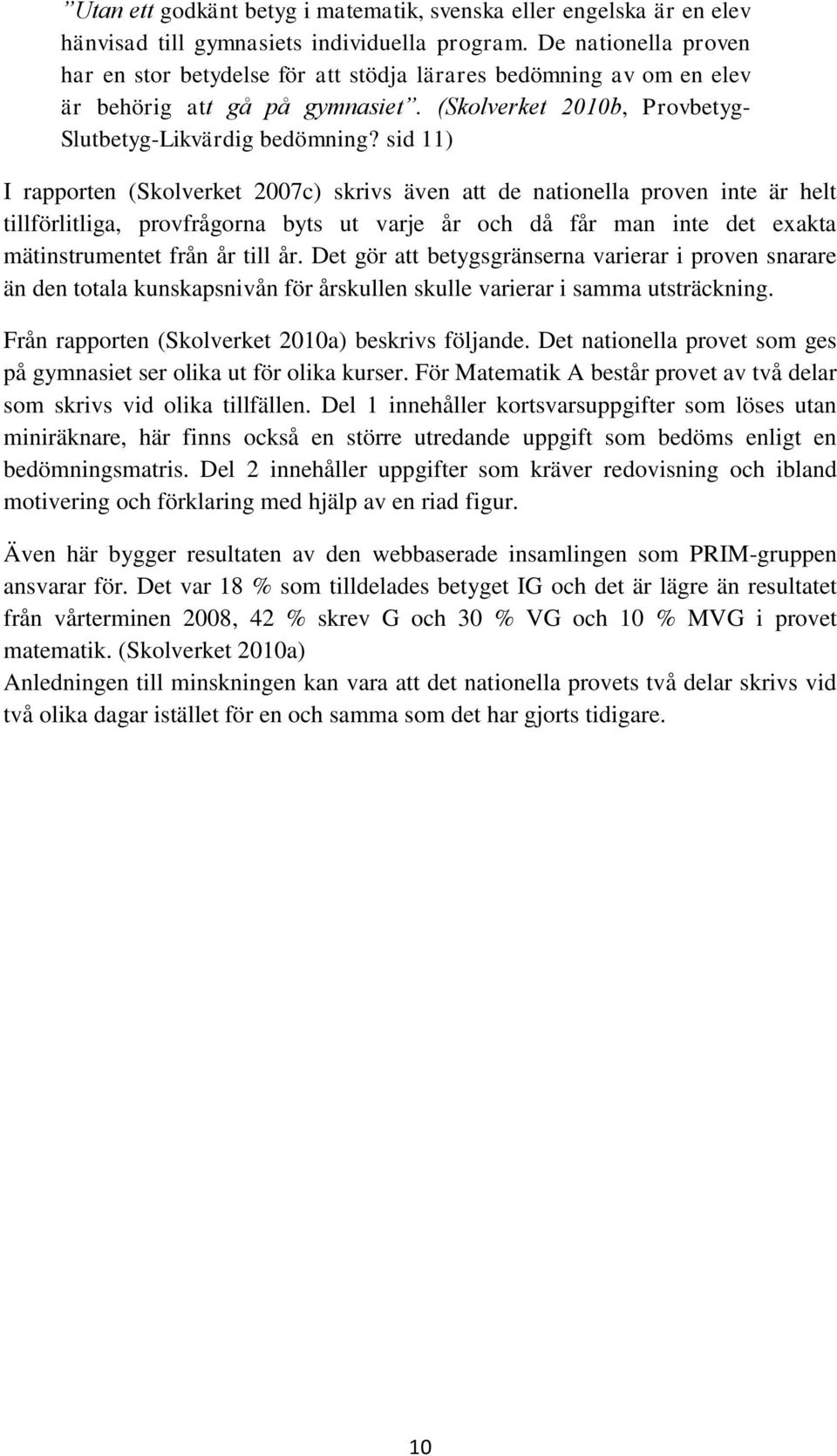 ”Utan ett godkänt betyg i matematik, svenska eller engelska är en elev hänvisad till gymnasiets individuella program. De nationella proven har en stor betydelse för att stödja lärares bedömning av om en elev är behörig att gå på gymnasiet”. (Skolverket 2010b, Provbetyg-Slutbetyg-Likvärdig bedömning? sid 11)

I rapporten (Skolverket 2007c) skrivs även att de nationella proven inte är helt tillförlitliga, provfrågorna byts ut varje år och då får man inte det exakta mätinstrumentet från år till år. Det gör att betygsgränserna varierar i proven snarare än den totala kunskapsnivån för årskullen skulle varierar i samma utsträckning.

Från rapporten (Skolverket 2010a) beskrivs följande. Det nationella provet som ges på gymnasiet ser olika ut för olika kurser. För Matematik A består provet av två delar som skrivs vid olika tillfällen. Del 1 innehåller kortsvarsuppgifter som löses utan miniräknare, här finns också en större utredande uppgift som bedöms enligt en bedömningsmatris. Del 2 innehåller uppgifter som kräver redovisning och ibland motivering och förklaring med hjälp av en riad figur.

Även här bygger resultaten av den webbaserade insamlingen som PRIM-gruppen ansvarar för. Det var 18 % som tilldelades betyget IG och det är lägre än resultatet från vårterminen 2008, 42 % skrev G och 30 % VG och 10 % MVG i provet matematik. (Skolverket 2010a)
Anledningen till minskningen kan vara att det nationella provets två delar skrivs vid två olika dagar istället för en och samma som det har gjorts tidigare.

10